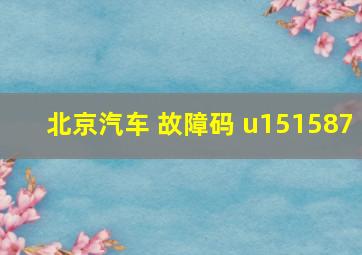 北京汽车 故障码 u151587